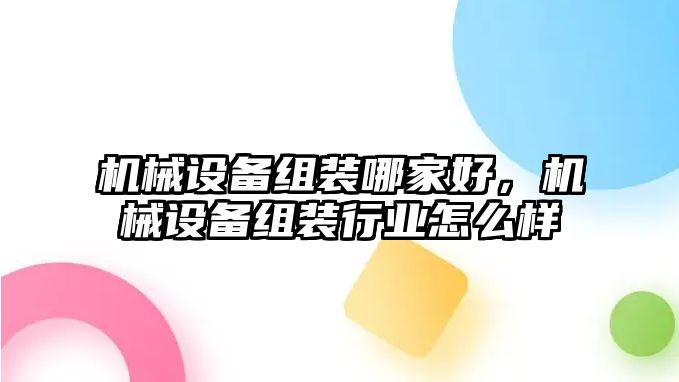 机械设备组装哪家好，机械设备组装行业怎么样